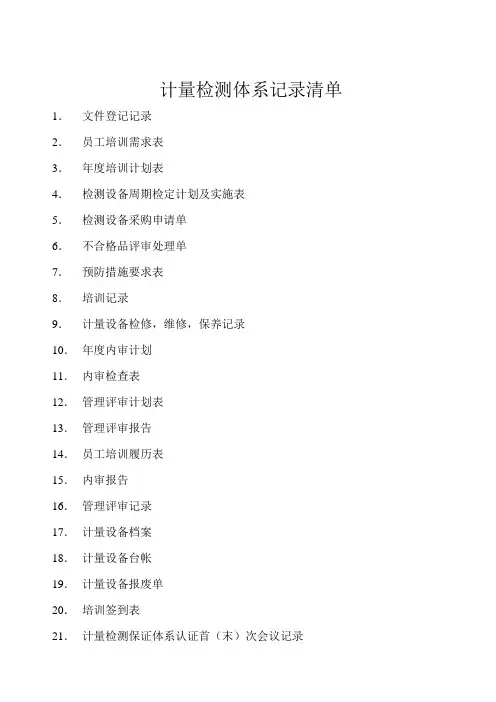 计量检测体系记录清单

1. 文件登记记录

2. 员工培训需求表

3. 年度培训计划表

4. 检测设备周期检定计划及实施表

5. 检测设备采购申请单

6. 不合格品评审处理单

7. 预防措施要求表

8. 培训记录

9. 计量设备检修，维修，保养记录

10. 年度内审计划

11. 内审检查表

12. 管理评审计划表

13. 管理评审报告

14. 员工培训履历表

15. 内审报告

16. 管理评审记录

17. 计量设备档案

18. 计量设备台帐

19. 计量设备报废单

20. 培训签到表

21. 计量检测保证体系认证首（末）次会议记录